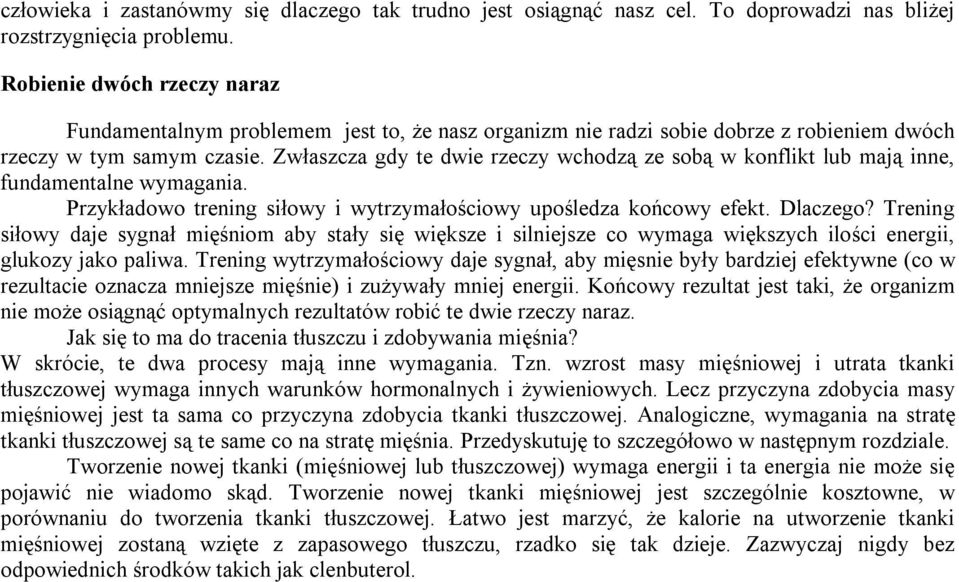 człowieka i zastanówmy się dlaczego tak trudno jest osiągnąć nasz cel. To doprowadzi nas bliżej rozstrzygnięcia problemu.

Robienie dwóch rzeczy naraz

Fundamentalnym problemem jest to, że nasz organizm nie radzi sobie dobrze z robieniem dwóch rzeczy w tym samym czasie. Zwłaszcza gdy te dwie rzeczy wchodzą ze sobą w konflikt lub mają inne, fundamentalne wymagania.

Przykładowo trening siłowy i wytrzymałościowy upośledza końcowy efekt. Dlaczego? Trening siłowy daje sygnał mięśniom aby stały się większe i silniejsze co wymaga większych ilości energii, glukozy jako paliwa. Trening wytrzymałościowy daje sygnał, aby mięsnie były bardziej efektywne (co w rezultacie oznacza mniejsze mięśnie) i zużywały mniej energii. Końcowy rezultat jest taki, że organizm nie może osiągnąć optymalnych rezultatów robić te dwie rzeczy naraz.

Jak się to ma do tracenia tłuszczu i zdobywania mięśnia?
W skrócie, te dwa procesy mają inne wymagania. Tzn. wzrost masy mięśniowej i utrata tkanki tłuszczowej wymaga innych warunków hormonalnych i żywieniowych. Lecz przyczyna zdobycia masy mięśniowej jest ta sama co przyczyna zdobycia tkanki tłuszczowej. Analogiczne, wymagania na stratę tkanki tłuszczowej są te same co na stratę mięśnia. Przedyskutuję to szczegółowo w następnym rozdziale.

Tworzenie nowej tkanki (mięśniowej lub tłuszczowej) wymaga energii i ta energia nie może się pojawić nie wiadomo skąd. Tworzenie nowej tkanki mięśniowej jest szczególnie kosztowne, w porównaniu do tworzenia tkanki tłuszczowej. Łatwo jest marzyć, że kalorie na utworzenie tkanki mięśniowej zostaną wzięte z zapasowego tłuszczu, rzadko się tak dzieje. Zazwyczaj nigdy bez odpowiednich środków takich jak clenbuterol.